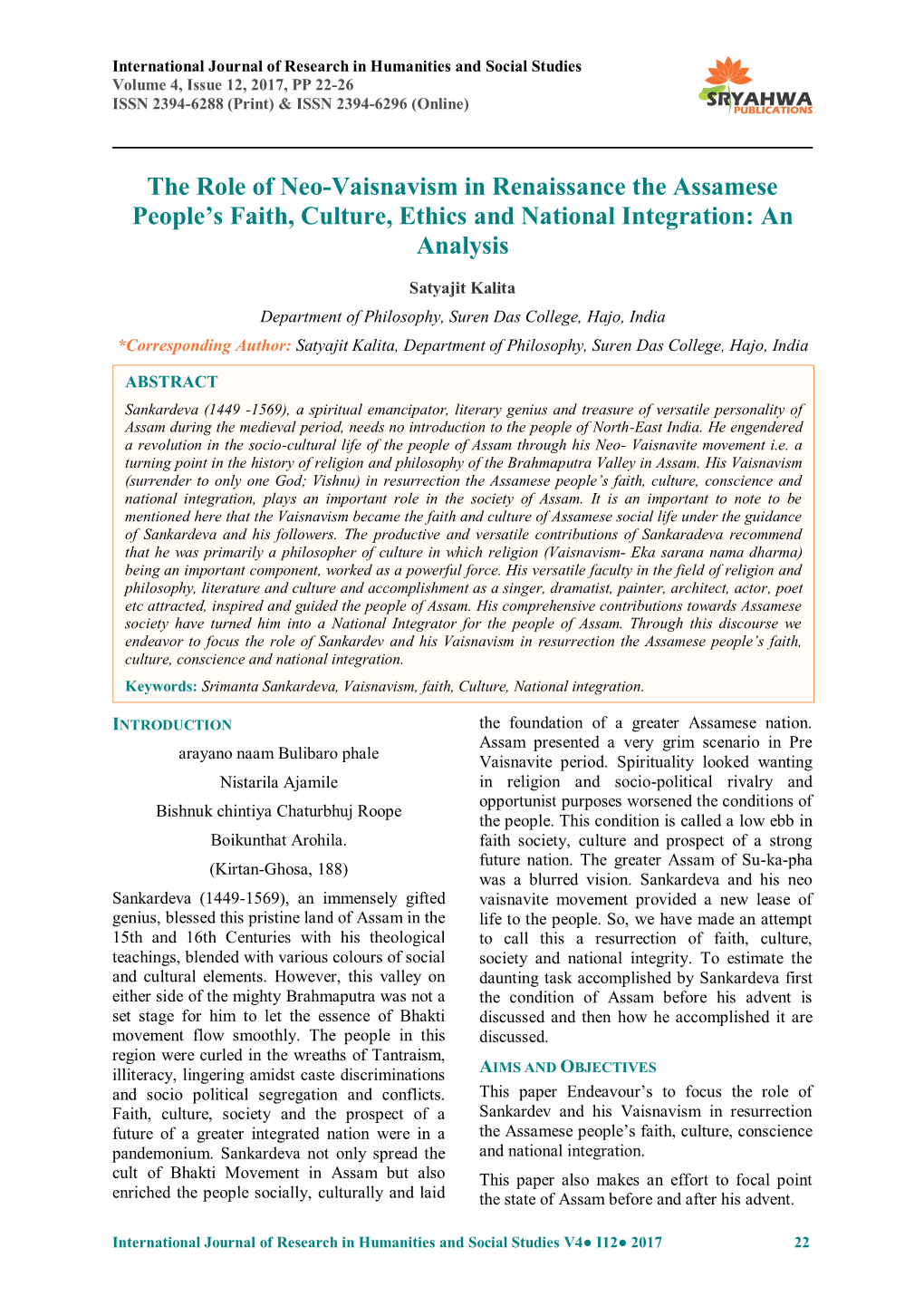 International Journal of Research in Humanities and Social Studies
Volume 4, Issue 12, 2017, PP 22-26
ISSN 2394-6288 (Print) & ISSN 2394-6296 (Online)

SRYAHWA PUBLICATIONS

The Role of Neo-Vaisnavism in Renaissance the Assamese People's Faith, Culture, Ethics and National Integration: An Analysis

Satyajit Kalita

Department of Philosophy, Suren Das College, Hajo, India

*Corresponding Author: Satyajit Kalita, Department of Philosophy, Suren Das College, Hajo, India

ABSTRACT

Sankardeva (1449 -1569), a spiritual emancipator, literary genius and treasure of versatile personality of Assam during the medieval period, needs no introduction to the people of North-East India. He engendered a revolution in the socio-cultural life of the people of Assam through his Neo- Vaisnavite movement i.e. a turning point in the history of religion and philosophy of the Brahmaputra Valley in Assam. His Vaisnavism (surrender to only one God; Vishnu) in resurrection the Assamese people's faith, culture, conscience and national integration, plays an important role in the society of Assam. It is an important to note to be mentioned here that the Vaisnavism became the faith and culture of Assamese social life under the guidance of Sankardeva and his followers. The productive and versatile contributions of Sankaradeva recommend that he was primarily a philosopher of culture in which religion (Vaisnavism- Eka sarana nama dharma) being an important component, worked as a powerful force. His versatile faculty in the field of religion and philosophy, literature and culture and accomplishment as a singer, dramatist, painter, architect, actor, poet etc attracted, inspired and guided the people of Assam. His comprehensive contributions towards Assamese society have turned him into a National Integrator for the people of Assam. Through this discourse we endeavor to focus the role of Sankardev and his Vaisnavism in resurrection the Assamese people's faith, culture, conscience and national integration.

Keywords: Srimanta Sankardeva, Vaisnavism, faith, Culture, National integration.

INTRODUCTION

arayano naam Bulibaro phale

Nistarila Ajamile

Bishnuk chintiya Chaturbhuj Roope

Boikunthat Arohila.

(Kirtan-Ghosa, 188)

Sankardeva (1449-1569), an immensely gifted genius, blessed this pristine land of Assam in the 15th and 16th Centuries with his theological teachings, blended with various colours of social and cultural elements. However, this valley on either side of the mighty Brahmaputra was not a set stage for him to let the essence of Bhakti movement flow smoothly. The people in this region were curled in the wreaths of Tantraism, illiteracy, lingering amidst caste discriminations and socio political segregation and conflicts. Faith, culture, society and the prospect of a future of a greater integrated nation were in a pandemonium. Sankardeva not only spread the cult of Bhakti Movement in Assam but also enriched the people socially, culturally and laid the foundation of a greater Assamese nation. Assam presented a very grim scenario in Pre Vaisnavite period. Spirituality looked wanting in religion and socio-political rivalry and opportunist purposes worsened the conditions of the people. This condition is called a low ebb in faith society, culture and prospect of a strong future nation. The greater Assam of Su-ka-pha was a blurred vision. Sankardeva and his neo vaisnavite movement provided a new lease of life to the people. So, we have made an attempt to call this a resurrection of faith, culture, society and national integrity. To estimate the daunting task accomplished by Sankardeva first the condition of Assam before his advent is discussed and then how he accomplished it are discussed.

AIMS AND OBJECTIVES

This paper Endeavour's to focus the role of Sankardev and his Vaisnavism in resurrection the Assamese people's faith, culture, conscience and national integration.

This paper also makes an effort to focal point the state of Assam before and after his advent.

International Journal of Research in Humanities and Social Studies V4● I12● 2017 22